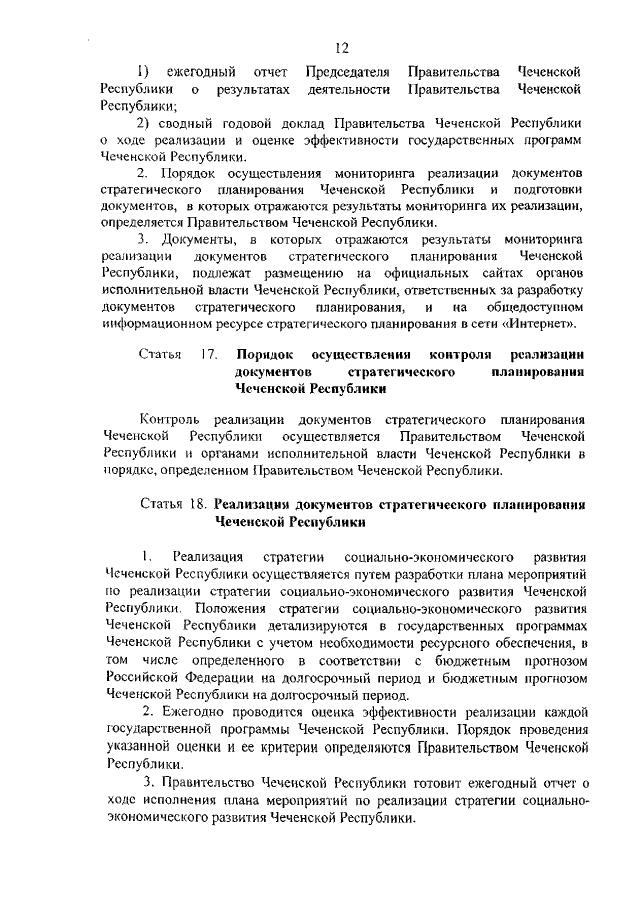 12

1) ежегодный отчет Председателя Правительства Чеченской Республики о результатах деятельности Правительства Чеченской Республики;

2) сводный годовой доклад Правительства Чеченской Республики о ходе реализации и оценке эффективности государственных программ Чеченской Республики.

2. Порядок осуществления мониторинга реализации документов стратегического планирования Чеченской Республики и подготовки документов, в которых отражаются результаты мониторинга их реализации, определяется Правительством Чеченской Республики.

3. Документы, в которых отражаются результаты мониторинга реализации документов стратегического планирования Чеченской Республики, подлежат размещению на официальных сайтах органов исполнительной власти Чеченской Республики, ответственных за разработку документов стратегического планирования, и на общедоступном информационном ресурсе стратегического планирования в сети «Интернет».

Статья 17. Порядок осуществления контроля реализации документов стратегического планирования Чеченской Республики

Контроль реализации документов стратегического планирования Чеченской Республики осуществляется Правительством Чеченской Республики и органами исполнительной власти Чеченской Республики в порядке, определенном Правительством Чеченской Республики.

Статья 18. Реализация документов стратегического планирования Чеченской Республики

1. Реализация стратегии социально-экономического развития Чеченской Республики осуществляется путем разработки плана мероприятий по реализации стратегии социально-экономического развития Чеченской Республики. Положения стратегии социально-экономического развития Чеченской Республики детализируются в государственных программах Чеченской Республики с учетом необходимости ресурсного обеспечения, в том числе определенного в соответствии с бюджетным прогнозом Российской Федерации на долгосрочный период и бюджетным прогнозом Чеченской Республики на долгосрочный период.

2. Ежегодно проводится оценка эффективности реализации каждой государственной программы Чеченской Республики. Порядок проведения указанной оценки и ее критерии определяются Правительством Чеченской Республики.

3. Правительство Чеченской Республики готовит ежегодный отчет о ходе исполнения плана мероприятий по реализации стратегии социально-экономического развития Чеченской Республики.